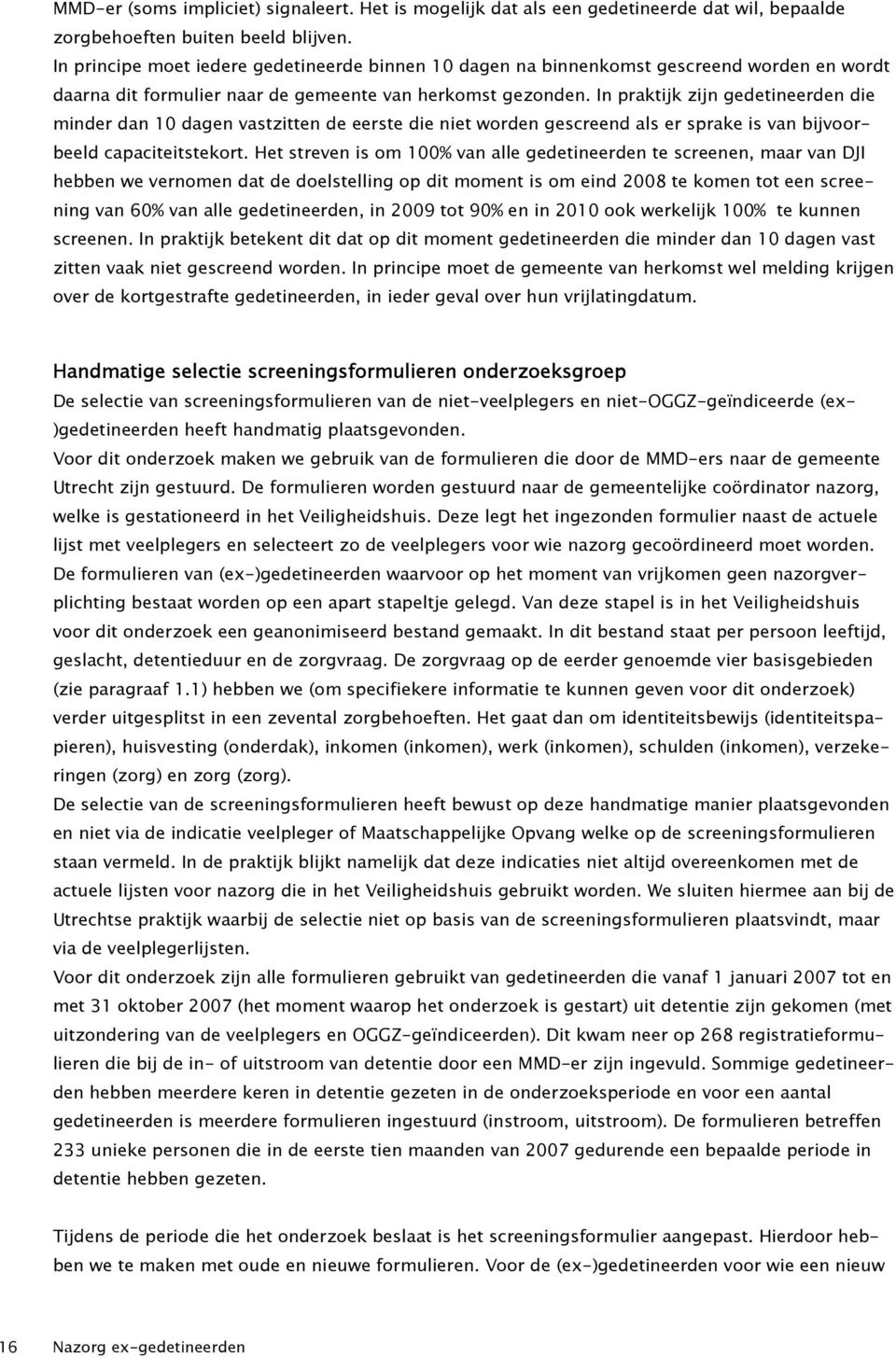 MMD-er (soms impliciet) signaleert. Het is mogelijk dat als een gedetineerde dat wil, bepaalde zorgbehoeften buiten beeld blijven.
In principe moet iedere gedetineerde binnen 10 dagen na binnenkomst gescreend worden en wordt daarna dit formulier naar de gemeente van herkomst gezonden. In praktijk zijn gedetineerden die minder dan 10 dagen vastzitten de eerste die niet worden gescreend als er sprake is van bijvoorbeeld capaciteitstekort. Het streven is om 100% van alle gedetineerden te screenen, maar van DJI hebben we vernomen dat de doelstelling op dit moment is om eind 2008 te komen tot een screening van 60% van alle gedetineerden, in 2009 tot 90% en in 2010 ook werkelijk 100% te kunnen screenen. In praktijk betekent dit dat op dit moment gedetineerden die minder dan 10 dagen vast zitten vaak niet gescreend worden. In principe moet de gemeente van herkomst wel melding krijgen over de kortgestrafte gedetineerden, in ieder geval over hun vrijlatingdatum.

Handmatige selectie screeningsformulieren onderzoeksgroep
De selectie van screeningsformulieren van de niet-veelplegers en niet-OGGZ-geïndiceerde (ex-)gedetineerden heeft handmatig plaatsgevonden.
Voor dit onderzoek maken we gebruik van de formulieren die door de MMD-ers naar de gemeente Utrecht zijn gestuurd. De formulieren worden gestuurd naar de gemeentelijke coördinator nazorg, welke is gestationeerd in het Veiligheidshuis. Deze legt het ingezonden formulier naast de actuele lijst met veelplegers en selecteert zo de veelplegers voor wie nazorg gecoördineerd moet worden. De formulieren van (ex-)gedetineerden waarvoor op het moment van vrijkomen geen nazorgverplichting bestaat worden op een apart stapeltje gelegd. Van deze stapel is in het Veiligheidshuis voor dit onderzoek een geanonimiseerd bestand gemaakt. In dit bestand staat per persoon leeftijd, geslacht, detentieduur en de zorgvraag. De zorgvraag op de eerder genoemde vier basisgebieden (zie paragraaf 1.1) hebben we (om specifiekere informatie te kunnen geven voor dit onderzoek) verder uitgesplitst in een zevental zorgbehoeften. Het gaat dan om identiteitsbewijs (identiteitspapieren), huisvesting (onderdak), inkomen (inkomen), werk (inkomen), schulden (inkomen), verzekeringen (zorg) en zorg (zorg).
De selectie van de screeningsformulieren heeft bewust op deze handmatige manier plaatsgevonden en niet via de indicatie veelpleger of Maatschappelijke Opvang welke op de screeningsformulieren staan vermeld. In de praktijk blijkt namelijk dat deze indicaties niet altijd overeenkomen met de actuele lijsten voor nazorg die in het Veiligheidshuis gebruikt worden. We sluiten hiermee aan bij de Utrechtse praktijk waarbij de selectie niet op basis van de screeningsformulieren plaatsvindt, maar via de veelplegerlijsten.
Voor dit onderzoek zijn alle formulieren gebruikt van gedetineerden die vanaf 1 januari 2007 tot en met 31 oktober 2007 (het moment waarop het onderzoek is gestart) uit detentie zijn gekomen (met uitzondering van de veelplegers en OGGZ-geïndiceerden). Dit kwam neer op 268 registratieformulieren die bij de in- of uitstroom van detentie door een MMD-er zijn ingevuld. Sommige gedetineerden hebben meerdere keren in detentie gezeten in de onderzoeksperiode en voor een aantal gedetineerden is meerdere formulieren ingestuurd (instroom, uitstroom). De formulieren betreffen 233 unieke personen die in de eerste tien maanden van 2007 gedurende een bepaalde periode in detentie hebben gezeten.

Tijdens de periode die het onderzoek beslaat is het screeningsformulier aangepast. Hierdoor hebben we te maken met oude en nieuwe formulieren. Voor de (ex-)gedetineerden voor wie een nieuw

16 Nazorg ex-gedetineerden